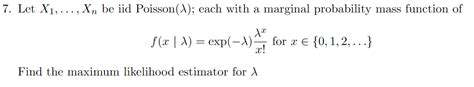 7. Let $X_1, \ldots, X_n$ be iid Poisson($\lambda$); each with a marginal probability mass function of

$f(x \mid \lambda) = \exp(-\lambda)\frac{\lambda^x}{x!}$ for $x \in \{0, 1, 2, \ldots\}$

Find the maximum likelihood estimator for $\lambda$